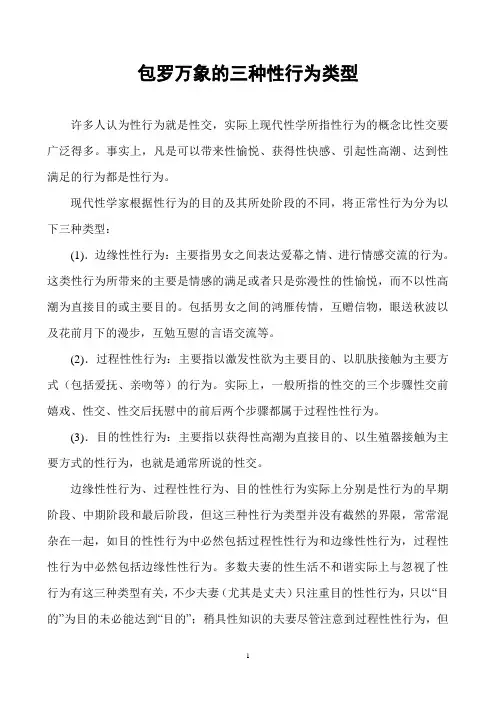 包罗万象的三种性行为类型

许多人认为性行为就是性交，实际上现代性学所指性行为的概念比性交要广泛得多。事实上，凡是可以带来性愉悦、获得性快感、引起性高潮、达到性满足的行为都是性行为。

现代性学家根据性行为的目的及其所处阶段的不同，将正常性行为分为以下三种类型：

(1). 边缘性性行为：主要指男女之间表达爱慕之情、进行情感交流的行为。这类性行为所带来的主要是情感的满足或者只是弥漫性的性愉悦，而不以性高潮为直接目的或主要目的。包括男女之间的鸿雁传情，互赠信物，眼送秋波以及花前月下的漫步，互勉互慰的言语交流等。

(2). 过程性性行为：主要指以激发性欲为主要目的、以肌肤接触为主要方式（包括爱抚、亲吻等）的行为。实际上，一般所指的性交的三个步骤性交前嬉戏、性交、性交后抚慰中的前后两个步骤都属于过程性性行为。

(3). 目的性性行为：主要指以获得性高潮为直接目的、以生殖器接触为主要方式的性行为，也就是通常所说的性交。

边缘性性行为、过程性性行为、目的性性行为实际上分别是性行为的早期阶段、中期阶段和最后阶段，但这三种性行为类型并没有截然的界限，常常混杂在一起，如目的性性行为中必然包括过程性性行为和边缘性性行为，过程性性行为中必然包括边缘性性行为。多数夫妻的性生活不和谐实际上与忽视了性行为有这三种类型有关，不少夫妻（尤其是丈夫）只注重目的性性行为，只以“目的”为目的未必能达到“目的”；稍具性知识的夫妻尽管注意到过程性性行为，但

1